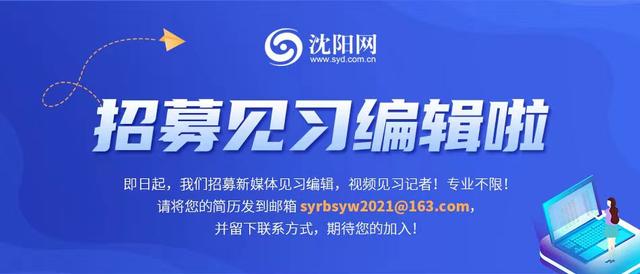 沈阳网
www.syd.com.cn

招募见习编辑啦

即日起，我们招募新媒体见习编辑，视频见习记者！专业不限！
请将您的简历发到邮箱 syrbsyw2021@163.com，
并留下联系方式，期待您的加入！